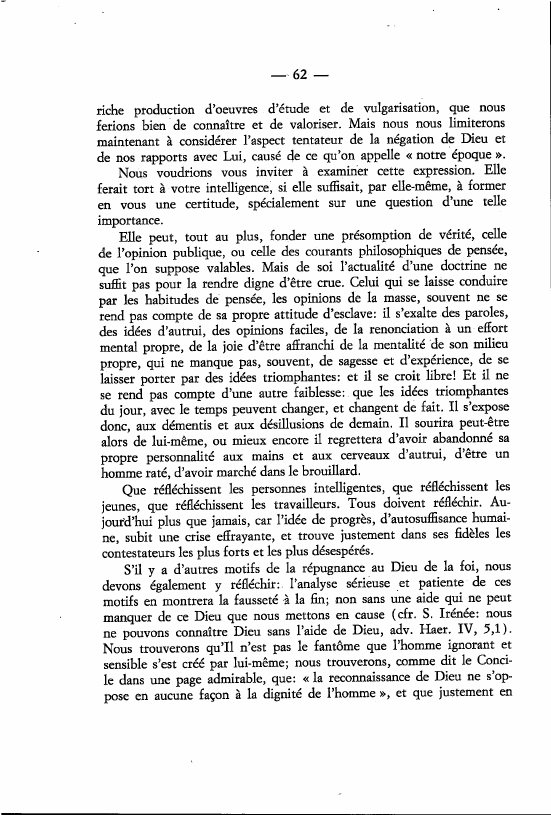 — 62 —

riche production d'oeuvres d'étude et de vulgarisation, que nous ferions bien de connaître et de valoriser. Mais nous nous limiterons maintenant à considérer l'aspect tentateur de la négation de Dieu et de nos rapports avec Lui, causé de ce qu'on appelle « notre époque ».

Nous voudrions vous inviter à examiner cette expression. Elle ferait tort à votre intelligence, si elle suffisait, par elle-même, à former en vous une certitude, spécialement sur une question d'une telle importance.

Elle peut, tout au plus, fonder une présomption de vérité, celle de l'opinion publique, ou celle des courants philosophiques de pensée, que l'on suppose valables. Mais de soi l'actualité d'une doctrine ne suffit pas pour la rendre digne d'être crue. Celui qui se laisse conduire par les habitudes de pensée, les opinions de la masse, souvent ne se rend pas compte de sa propre attitude d'esclave: il s'exalte des paroles, des idées d'autrui, des opinions faciles, de la renonciation à un effort mental propre, de la joie d'être affranchi de la mentalité de son milieu propre, qui ne manque pas, souvent, de sagesse et d'expérience, de se laisser porter par des idées triomphantes: et il se croit libre! Et il ne se rend pas compte d'une autre faiblesse: que les idées triomphantes du jour, avec le temps peuvent changer, et changent de fait. Il s'expose donc, aux démentis et aux désillusions de demain. Il sourira peut-être alors de lui-même, ou mieux encore il regrettera d'avoir abandonné sa propre personnalité aux mains et aux cerveaux d'autrui, d'être un homme raté, d'avoir marché dans le brouillard.

Que réfléchissent les personnes intelligentes, que réfléchissent les jeunes, que réfléchissent les travailleurs. Tous doivent réfléchir. Aujourd'hui plus que jamais, car l'idée de progrès, d'autosuffisance humaine, subit une crise effrayante, et trouve justement dans ses fidèles les contestateurs les plus forts et les plus désespérés.

S'il y a d'autres motifs de la répugnance au Dieu de la foi, nous devons également y réfléchir: l'analyse sérieuse et patiente de ces motifs en montrera la fausseté à la fin; non sans une aide qui ne peut manquer de ce Dieu que nous mettons en cause (cfr. S. Irénée: nous ne pouvons connaître Dieu sans l'aide de Dieu, adv. Haer. IV, 5,1). Nous trouverons qu'Il n'est pas le fantôme que l'homme ignorant et sensible s'est créé par lui-même; nous trouverons, comme dit le Concile dans une page admirable, que: « la reconnaissance de Dieu ne s'oppose en aucune façon à la dignité de l'homme », et que justement en